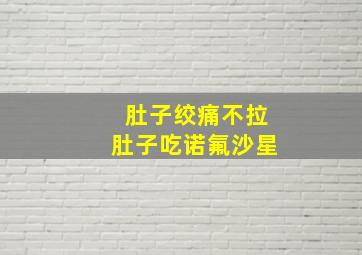 肚子绞痛不拉
肚子吃诺氟沙星